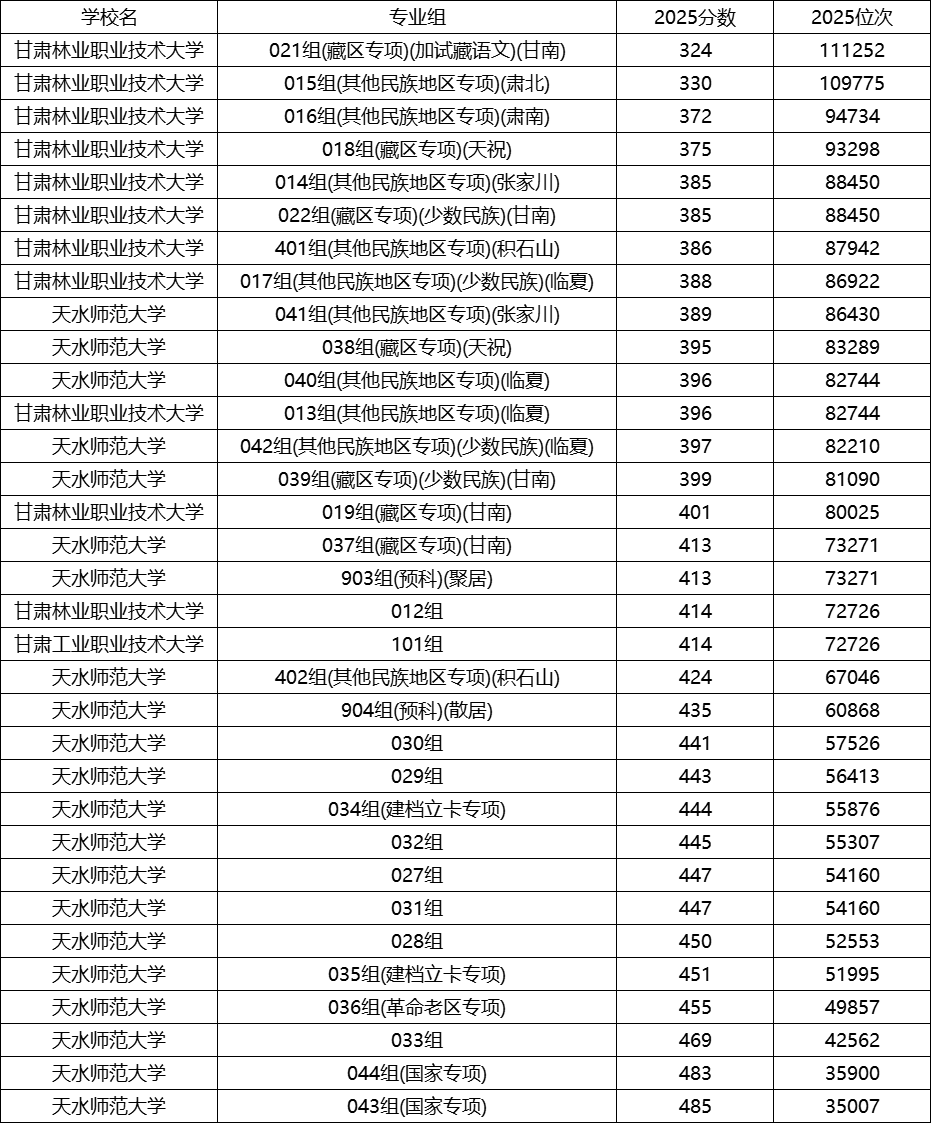 | 学校名 | 专业组 | 2025分数 | 2025位次 |
|---|---|---|---|
| 甘肃林业职业技术大学 | 021组(藏区专项)(加试藏语文)(甘南) | 324 | 111252 |
| 甘肃林业职业技术大学 | 015组(其他民族地区专项)(肃北) | 330 | 109775 |
| 甘肃林业职业技术大学 | 016组(其他民族地区专项)(肃南) | 372 | 94734 |
| 甘肃林业职业技术大学 | 018组(藏区专项)(天祝) | 375 | 93298 |
| 甘肃林业职业技术大学 | 014组(其他民族地区专项)(张家川) | 385 | 88450 |
| 甘肃林业职业技术大学 | 022组(藏区专项)(少数民族)(甘南) | 385 | 88450 |
| 甘肃林业职业技术大学 | 401组(其他民族地区专项)(积石山) | 386 | 87942 |
| 甘肃林业职业技术大学 | 017组(其他民族地区专项)(少数民族)(临夏) | 388 | 86922 |
| 天水师范大学 | 041组(其他民族地区专项)(张家川) | 389 | 86430 |
| 天水师范大学 | 038组(藏区专项)(天祝) | 395 | 83289 |
| 天水师范大学 | 040组(其他民族地区专项)(临夏) | 396 | 82744 |
| 甘肃林业职业技术大学 | 013组(其他民族地区专项)(临夏) | 396 | 82744 |
| 天水师范大学 | 042组(其他民族地区专项)(少数民族)(临夏) | 397 | 82210 |
| 天水师范大学 | 039组(藏区专项)(少数民族)(甘南) | 399 | 81090 |
| 甘肃林业职业技术大学 | 019组(藏区专项)(甘南) | 401 | 80025 |
| 天水师范大学 | 037组(藏区专项)(甘南) | 413 | 73271 |
| 天水师范大学 | 903组(预科)(聚居) | 413 | 73271 |
| 甘肃林业职业技术大学 | 012组 | 414 | 72726 |
| 甘肃工业职业技术大学 | 101组 | 414 | 72726 |
| 天水师范大学 | 402组(其他民族地区专项)(积石山) | 424 | 67046 |
| 天水师范大学 | 904组(预科)(散居) | 435 | 60868 |
| 天水师范大学 | 030组 | 441 | 57526 |
| 天水师范大学 | 029组 | 443 | 56413 |
| 天水师范大学 | 034组(建档立卡专项) | 444 | 55876 |
| 天水师范大学 | 032组 | 445 | 55307 |
| 天水师范大学 | 027组 | 447 | 54160 |
| 天水师范大学 | 031组 | 447 | 54160 |
| 天水师范大学 | 028组 | 450 | 52553 |
| 天水师范大学 | 035组(建档立卡专项) | 451 | 51995 |
| 天水师范大学 | 036组(革命老区专项) | 455 | 49857 |
| 天水师范大学 | 033组 | 469 | 42562 |
| 天水师范大学 | 044组(国家专项) | 483 | 35900 |
| 天水师范大学 | 043组(国家专项) | 485 | 35007 |